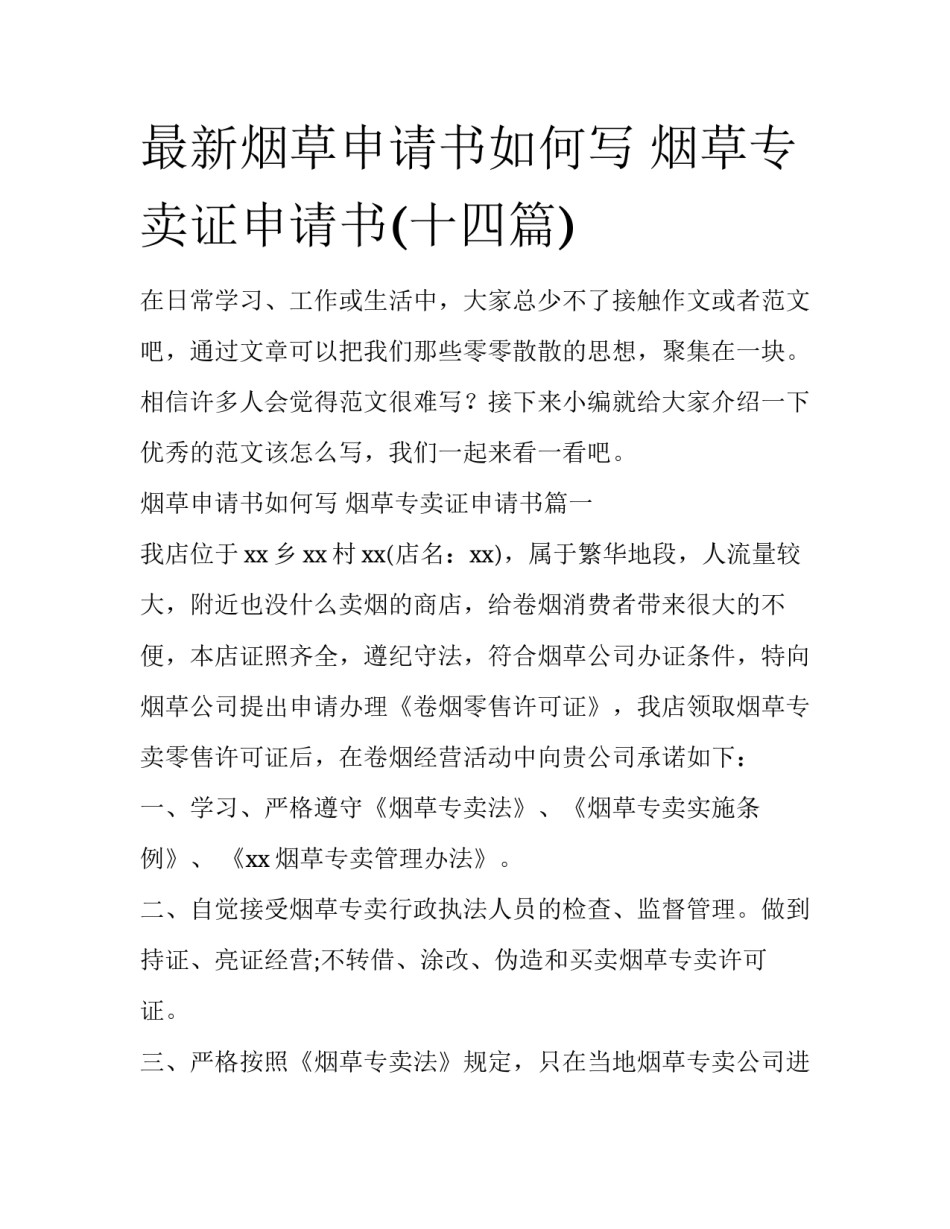 最新烟草申请书如何写 烟草专卖证申请书(十四篇)

在日常学习、工作或生活中，大家总少不了接触作文或者范文吧，通过文章可以把我们那些零零散散的思想，聚集在一块。相信许多人会觉得范文很难写？接下来小编就给大家介绍一下优秀的范文该怎么写，我们一起来看一看吧。

烟草申请书如何写 烟草专卖证申请书篇一

我店位于xx乡xx村xx(店名：xx)，属于繁华地段，人流量较大，附近也没什么卖烟的商店，给卷烟消费者带来很大的不便，本店证照齐全，遵纪守法，符合烟草公司办证条件，特向烟草公司提出申请办理《卷烟零售许可证》，我店领取烟草专卖零售许可证后，在卷烟经营活动中向贵公司承诺如下：

一、学习、严格遵守《烟草专卖法》、《烟草专卖实施条例》、《xx烟草专卖管理办法》。

二、自觉接受烟草专卖行政执法人员的检查、监督管理。做到持证、亮证经营;不转借、涂改、伪造和买卖烟草专卖许可证。

三、严格按照《烟草专卖法》规定，只在当地烟草专卖公司进